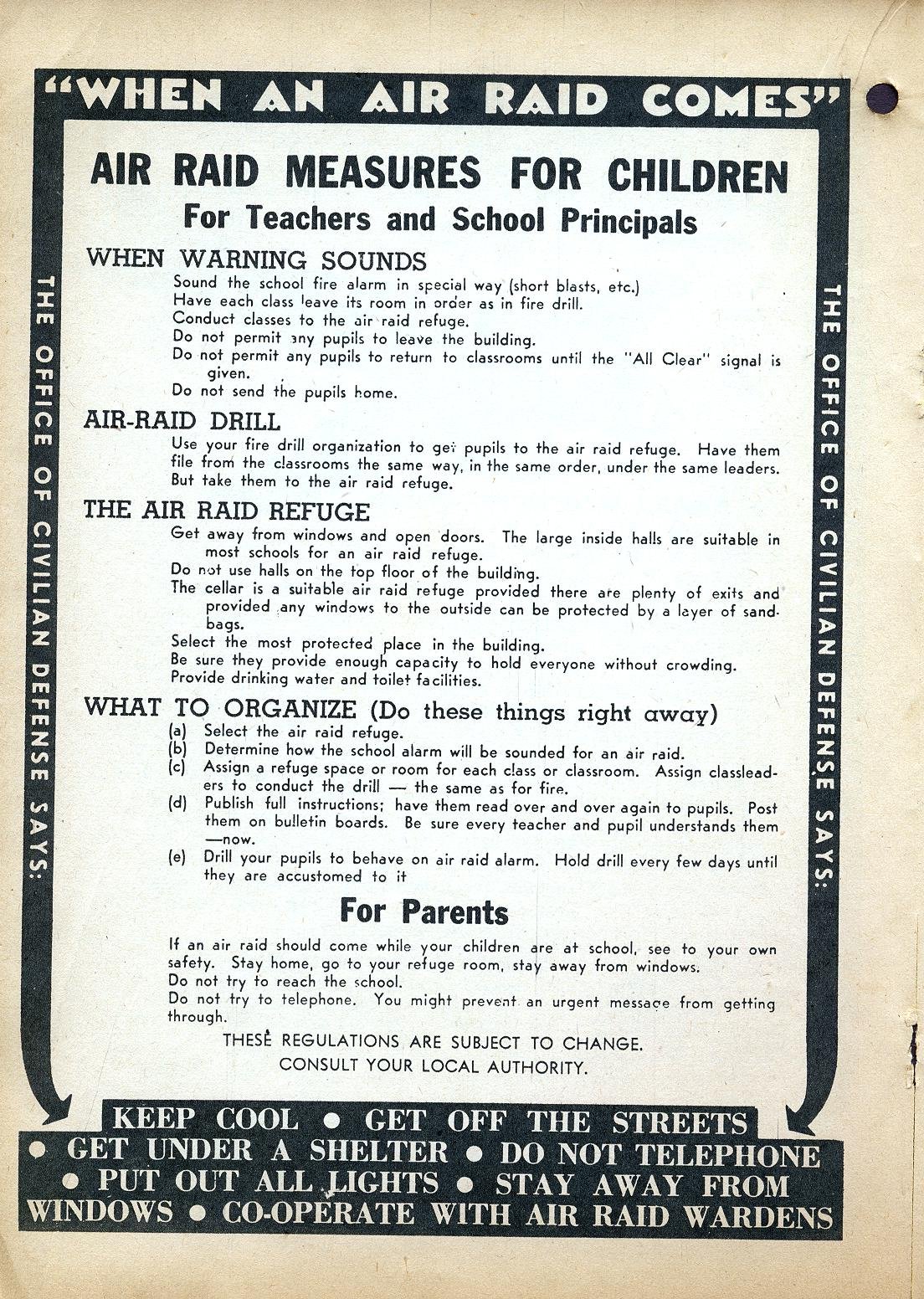 "WHEN AN AIR RAID COMES"

THE OFFICE OF CIVILIAN DEFENSE SAYS:

AIR RAID MEASURES FOR CHILDREN

For Teachers and School Principals

WHEN WARNING SOUNDS

Sound the school fire alarm in special way (short blasts, etc.)
Have each class leave its room in order as in fire drill.
Conduct classes to the air raid refuge.
Do not permit any pupils to leave the building.
Do not permit any pupils to return to classrooms until the "All Clear" signal is given.
Do not send the pupils home.

AIR-RAID DRILL

Use your fire drill organization to get pupils to the air raid refuge. Have them file from the classrooms the same way, in the same order, under the same leaders. But take them to the air raid refuge.

THE AIR RAID REFUGE

Get away from windows and open doors. The large inside halls are suitable in most schools for an air raid refuge.
Do not use halls on the top floor of the building.
The cellar is a suitable air raid refuge provided there are plenty of exits and provided any windows to the outside can be protected by a layer of sandbags.
Select the most protected place in the building.
Be sure they provide enough capacity to hold everyone without crowding.
Provide drinking water and toilet facilities.

WHAT TO ORGANIZE (Do these things right away)

(a) Select the air raid refuge.
(b) Determine how the school alarm will be sounded for an air raid.
(c) Assign a refuge space or room for each class or classroom. Assign classleaders to conduct the drill — the same as for fire.
(d) Publish full instructions; have them read over and over again to pupils. Post them on bulletin boards. Be sure every teacher and pupil understands them —now.
(e) Drill your pupils to behave on air raid alarm. Hold drill every few days until they are accustomed to it

For Parents

If an air raid should come while your children are at school, see to your own safety. Stay home, go to your refuge room, stay away from windows.
Do not try to reach the school.
Do not try to telephone. You might prevent an urgent message from getting through.

THESE REGULATIONS ARE SUBJECT TO CHANGE.
CONSULT YOUR LOCAL AUTHORITY.

THE OFFICE OF CIVILIAN DEFENSE SAYS:

KEEP COOL • GET OFF THE STREETS • GET UNDER A SHELTER • DO NOT TELEPHONE • PUT OUT ALL LIGHTS • STAY AWAY FROM WINDOWS • CO-OPERATE WITH AIR RAID WARDENS